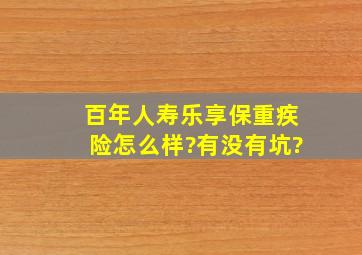 百年人寿乐享保重疾险怎么样?有没有坑?